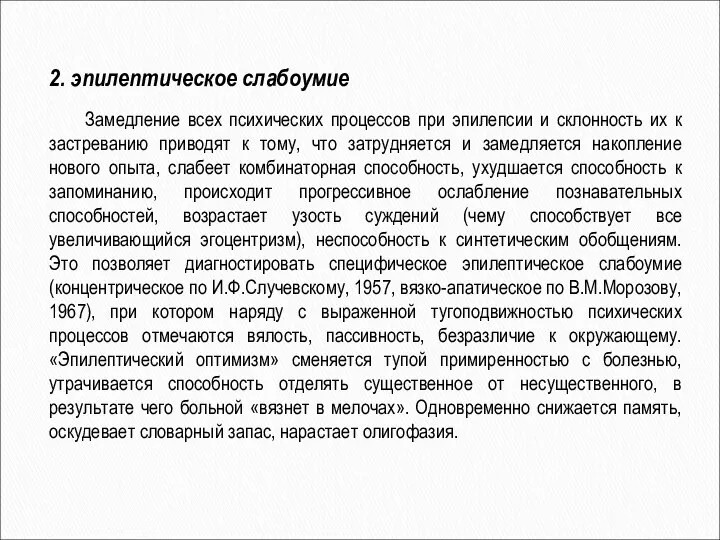 2. эпилептическое слабоумие

Замедление всех психических процессов при эпилепсии и склонность их к застреванию приводят к тому, что затрудняется и замедляется накопление нового опыта, слабеет комбинаторная способность, ухудшается способность к запоминанию, происходит прогрессивное ослабление познавательных способностей, возрастает узость суждений (чему способствует все увеличивающийся эгоцентризм), неспособность к синтетическим обобщениям. Это позволяет диагностировать специфическое эпилептическое слабоумие (концентрическое по И.Ф.Случевскому, 1957, вязко-апатическое по В.М.Морозову, 1967), при котором наряду с выраженной тугоподвижностью психических процессов отмечаются вялость, пассивность, безразличие к окружающему. «Эпилептический оптимизм» сменяется тупой примиренностью с болезнью, утрачивается способность отделять существенное от несущественного, в результате чего больной «вязнет в мелочах». Одновременно снижается память, оскудевает словарный запас, нарастает олигофазия.